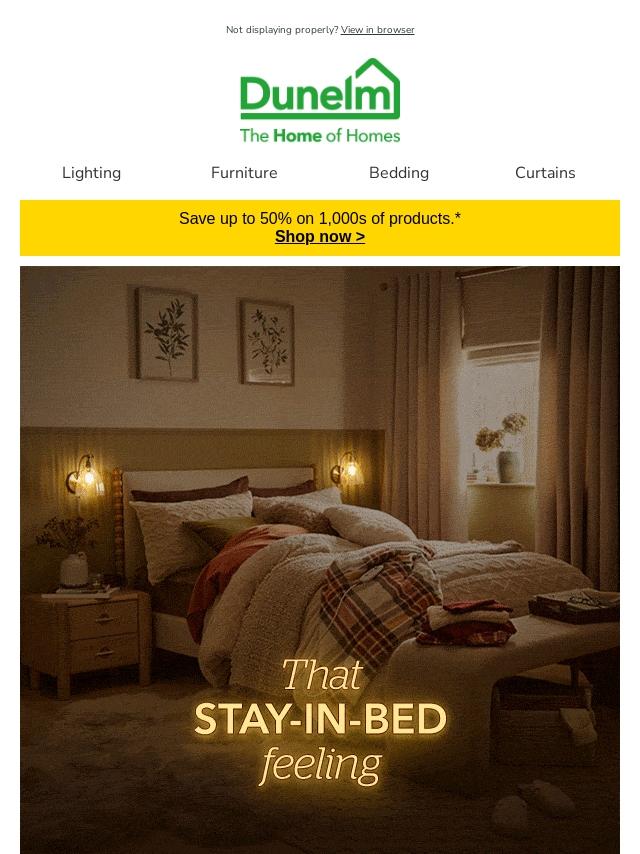 Not displaying properly? View in browser

Dunelm
The Home of Homes

Lighting
Furniture
Bedding
Curtains

Save up to 50% on 1,000s of products.*
Shop now >

That
STAY-IN-BED
feeling